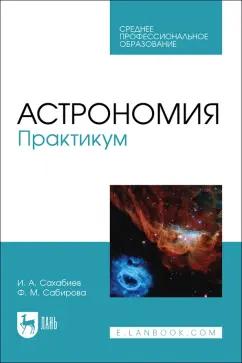 СРЕДНЕЕ ПРОФЕССИОНАЛЬНОЕ ОБРАЗОВАНИЕ

АСТРОНОМИЯ
Практикум

И. А. Сахабиев
Ф. М. Сабирова

ЛАНЬ

E.LANBOOK.COM